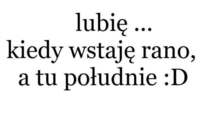 lubię ...
kiedy wstaję rano,
a tu południe :D